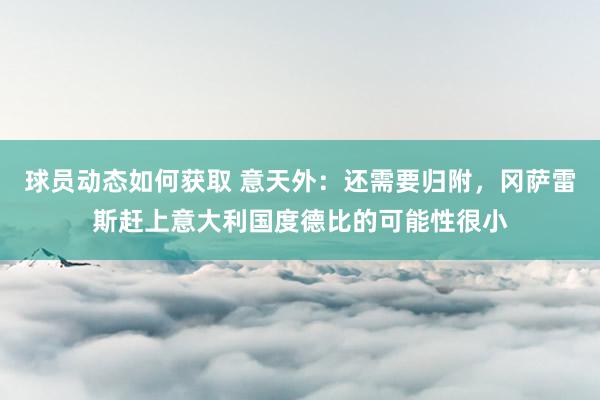 球员动态如何获取 意天外：还需要归附，冈萨雷斯赶上意大利国度德比的可能性很小